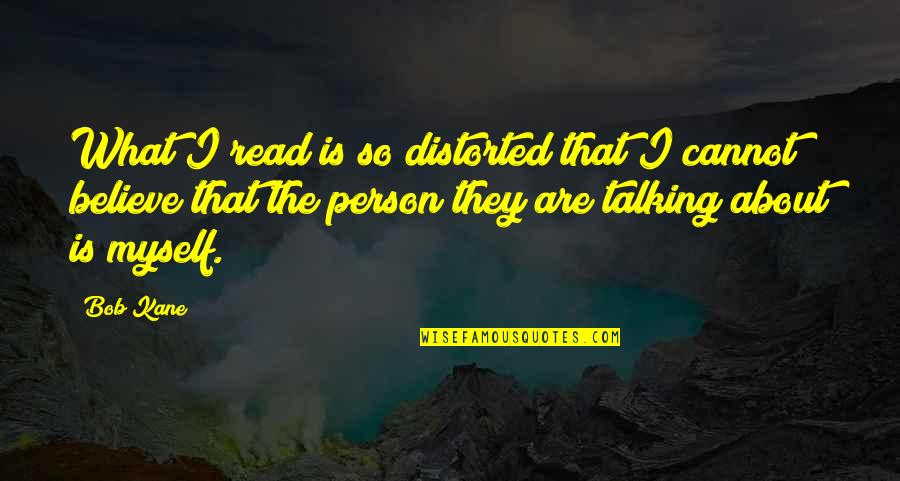 What I read is so distorted that I cannot believe that the person they are talking about is myself.

Bob Kane

WISEFAMOUSQUOTES.COM